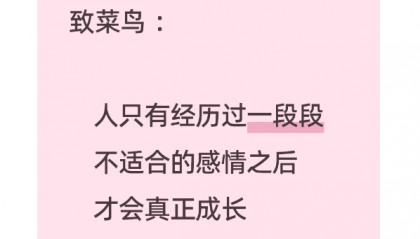 致菜鸟：

人只有经历过一段段
不适合的感情之后
才会真正成长